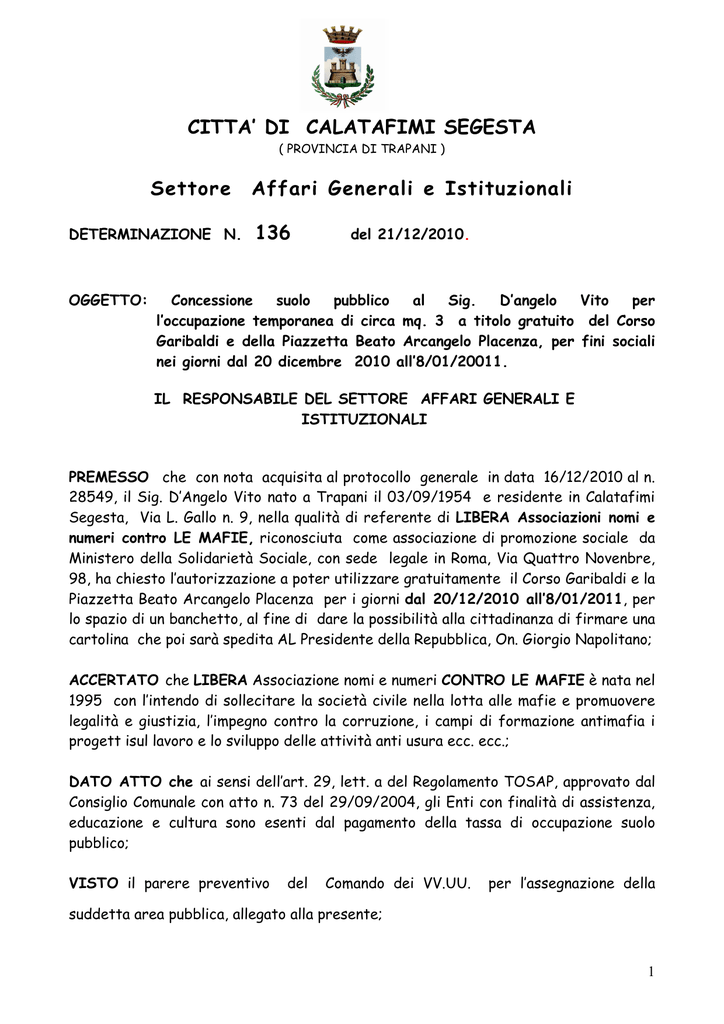 CITTA' DI CALATAFIMI SEGESTA
( PROVINCIA DI TRAPANI )

Settore Affari Generali e Istituzionali

DETERMINAZIONE N. 136 del 21/12/2010.

OGGETTO: Concessione suolo pubblico al Sig. D'angelo Vito per l'occupazione temporanea di circa mq. 3 a titolo gratuito del Corso Garibaldi e della Piazzetta Beato Arcangelo Placenza, per fini sociali nei giorni dal 20 dicembre 2010 all'8/01/20011.

IL RESPONSABILE DEL SETTORE AFFARI GENERALI E ISTITUZIONALI

PREMESSO che con nota acquisita al protocollo generale in data 16/12/2010 al n. 28549, il Sig. D'Angelo Vito nato a Trapani il 03/09/1954 e residente in Calatafimi Segesta, Via L. Gallo n. 9, nella qualità di referente di LIBERA Associazioni nomi e numeri contro LE MAFIE, riconosciuta come associazione di promozione sociale da Ministero della Solidarietà Sociale, con sede legale in Roma, Via Quattro Novenbre, 98, ha chiesto l'autorizzazione a poter utilizzare gratuitamente il Corso Garibaldi e la Piazzetta Beato Arcangelo Placenza per i giorni dal 20/12/2010 all'8/01/2011, per lo spazio di un banchetto, al fine di dare la possibilità alla cittadinanza di firmare una cartolina che poi sarà spedita AL Presidente della Repubblica, On. Giorgio Napolitano;

ACCERTATO che LIBERA Associazione nomi e numeri CONTRO LE MAFIE è nata nel 1995 con l'intendo di sollecitare la società civile nella lotta alle mafie e promuovere legalità e giustizia, l'impegno contro la corruzione, i campi di formazione antimafia i progett isul lavoro e lo sviluppo delle attività anti usura ecc. ecc.;

DATO ATTO che ai sensi dell'art. 29, lett. a del Regolamento TOSAP, approvato dal Consiglio Comunale con atto n. 73 del 29/09/2004, gli Enti con finalità di assistenza, educazione e cultura sono esenti dal pagamento della tassa di occupazione suolo pubblico;

VISTO il parere preventivo del Comando dei VV.UU. per l'assegnazione della suddetta area pubblica, allegato alla presente;

1